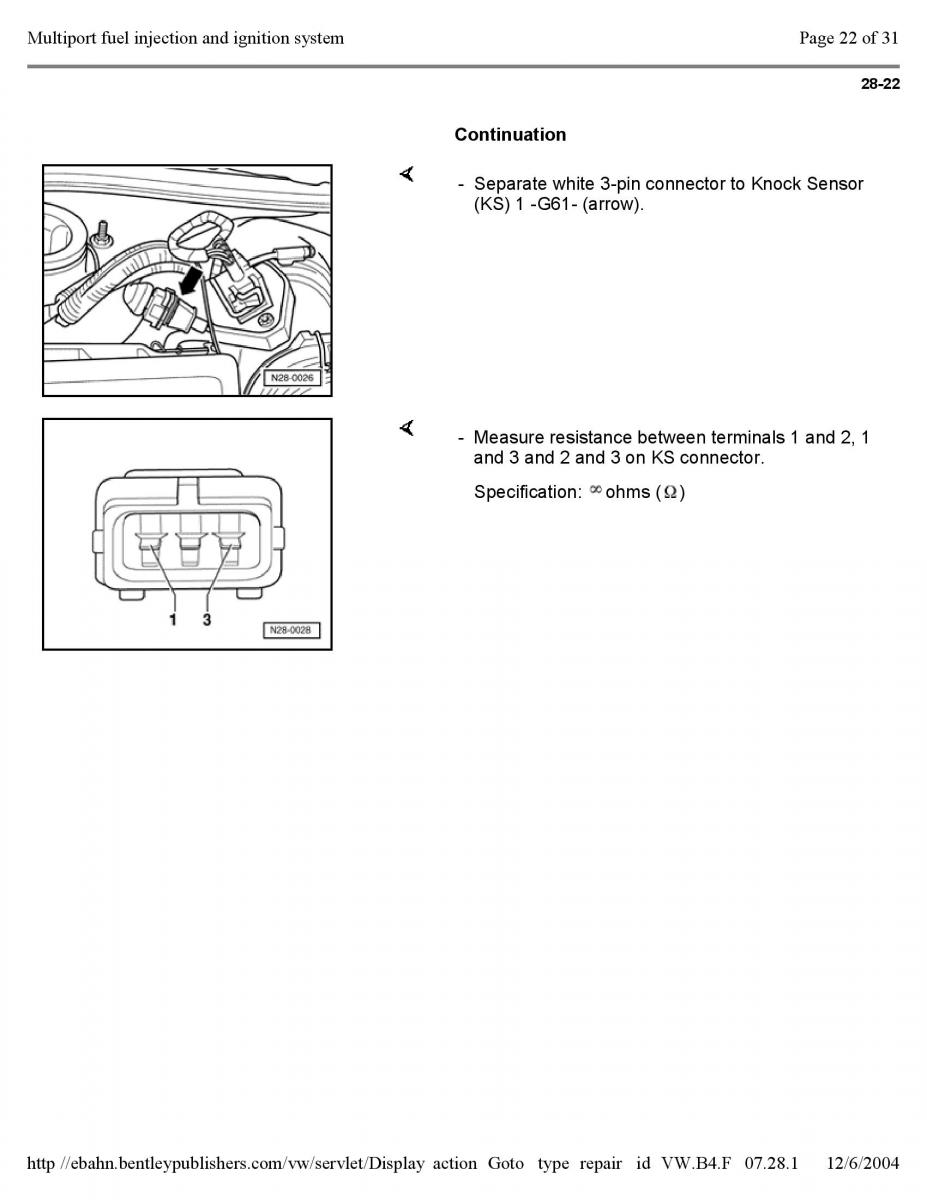 Multiport fuel injection and ignition system

Page 22 of 31

28-22

Continuation

N28-0026

- Separate white 3-pin connector to Knock Sensor (KS) 1 -G61- (arrow).

1 3

N28-0028

- Measure resistance between terminals 1 and 2, 1 and 3 and 2 and 3 on KS connector.

Specification: $\infty$ ohms ($\Omega$)

http //ebahn.bentleypublishers.com/vw/servlet/Display action Goto type repair id VW.B4.F 07.28.1 12/6/2004